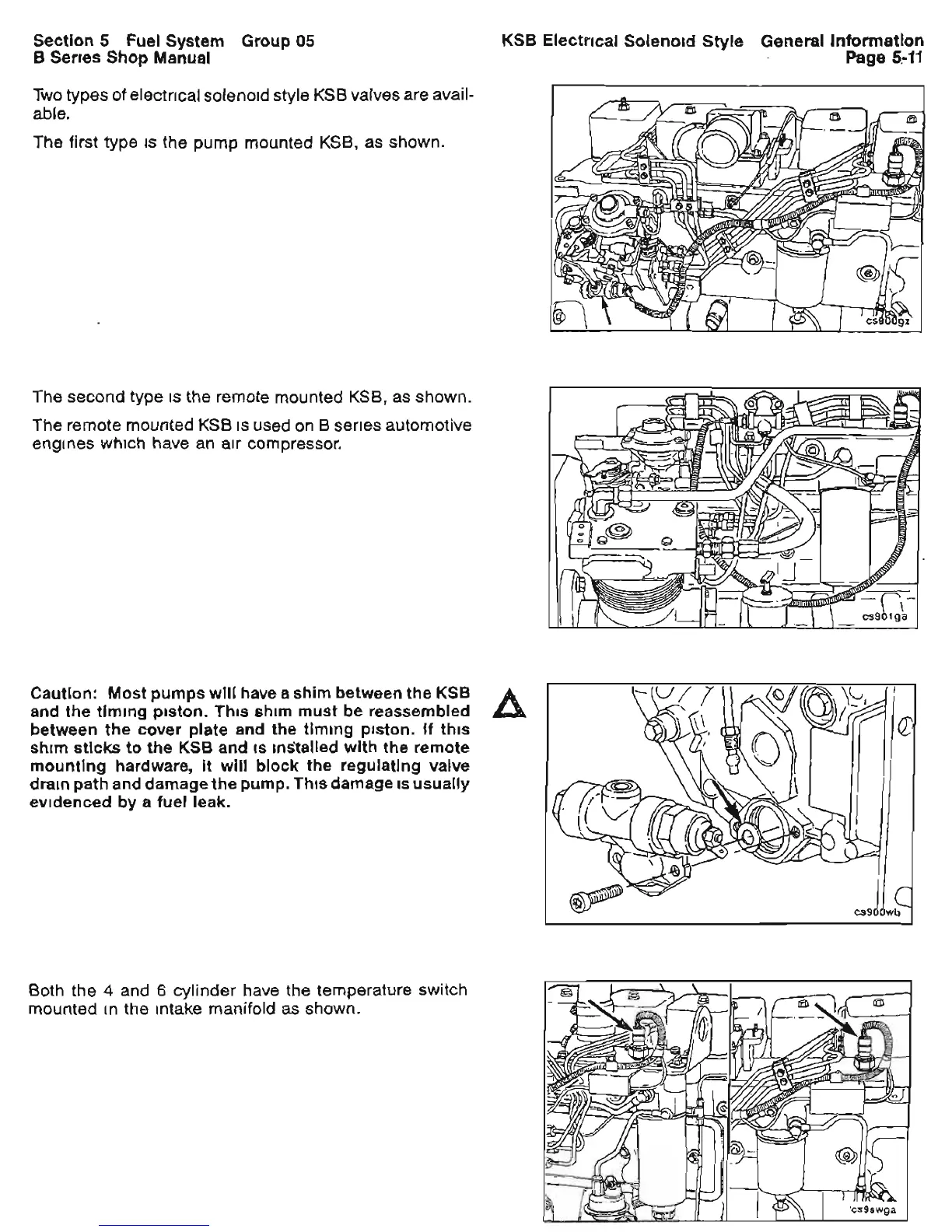 Section 5 Fuel System Group 05
B Series Shop Manual

KSB Electrical Solenoid Style General Information
Page 5-11

Two types of electrical solenoid style KSB valves are available.

The first type is the pump mounted KSB, as shown.

cs900gz

The second type is the remote mounted KSB, as shown.

The remote mounted KSB is used on B series automotive engines which have an air compressor.

cs901ga

Caution: Most pumps will have a shim between the KSB and the timing piston. This shim must be reassembled between the cover plate and the timing piston. If this shim sticks to the KSB and is installed with the remote mounting hardware, it will block the regulating valve drain path and damage the pump. This damage is usually evidenced by a fuel leak.

cs900wb

Both the 4 and 6 cylinder have the temperature switch mounted in the intake manifold as shown.

cs9swga